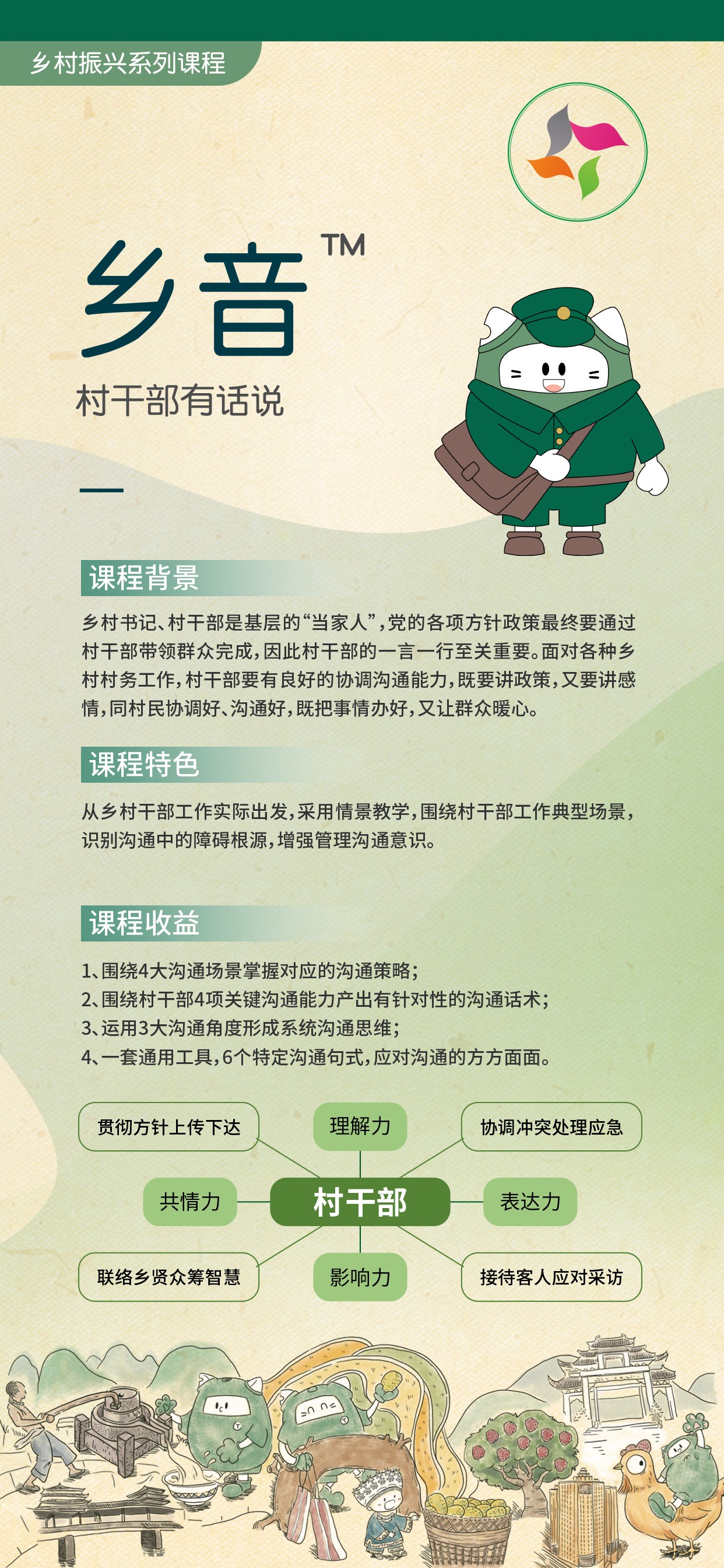 乡村振兴系列课程

乡音™

村干部有话说

课程背景

乡村书记、村干部是基层的“当家人”，党的各项方针政策最终要通过村干部带领群众完成，因此村干部的一言一行至关重要。面对各种乡村村务工作，村干部要有良好的协调沟通能力，既要讲政策，又要讲感情，同村民协调好、沟通好，既把事情办好，又让群众暖心。

课程特色

从乡村干部工作实际出发，采用情景教学，围绕村干部工作典型场景，识别沟通中的障碍根源，增强管理沟通意识。

课程收益

1、围绕4大沟通场景掌握对应的沟通策略；
2、围绕村干部4项关键沟通能力产出有针对性的沟通话术；
3、运用3大沟通角度形成系统沟通思维；
4、一套通用工具，6个特定沟通句式，应对沟通的方方面面。

贯彻方针上传下达
理解力
协调冲突处理应急
共情力
村干部
表达力
联络乡贤众筹智慧
影响力
接待客人应对采访